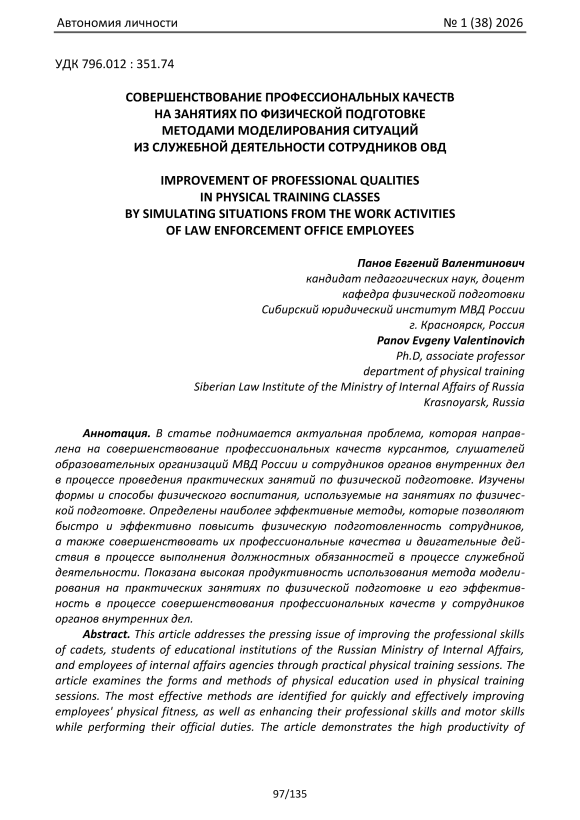 Автономия личности

№ 1 (38) 2026

УДК 796.012 : 351.74

СОВЕРШЕНСТВОВАНИЕ ПРОФЕССИОНАЛЬНЫХ КАЧЕСТВ НА ЗАНЯТИЯХ ПО ФИЗИЧЕСКОЙ ПОДГОТОВКЕ МЕТОДАМИ МОДЕЛИРОВАНИЯ СИТУАЦИЙ ИЗ СЛУЖЕБНОЙ ДЕЯТЕЛЬНОСТИ СОТРУДНИКОВ ОВД

IMPROVEMENT OF PROFESSIONAL QUALITIES IN PHYSICAL TRAINING CLASSES BY SIMULATING SITUATIONS FROM THE WORK ACTIVITIES OF LAW ENFORCEMENT OFFICE EMPLOYEES

Панов Евгений Валентинович
кандидат педагогических наук, доцент
кафедра физической подготовки
Сибирский юридический институт МВД России
г. Красноярск, Россия
Panov Evgeny Valentinovich
Ph.D, associate professor
department of physical training
Siberian Law Institute of the Ministry of Internal Affairs of Russia
Krasnoyarsk, Russia

Аннотация. В статье поднимается актуальная проблема, которая направлена на совершенствование профессиональных качеств курсантов, слушателей образовательных организаций МВД России и сотрудников органов внутренних дел в процессе проведения практических занятий по физической подготовке. Изучены формы и способы физического воспитания, используемые на занятиях по физической подготовке. Определены наиболее эффективные методы, которые позволяют быстро и эффективно повысить физическую подготовленность сотрудников, а также совершенствовать их профессиональные качества и двигательные действия в процессе выполнения должностных обязанностей в процессе служебной деятельности. Показана высокая продуктивность использования метода моделирования на практических занятиях по физической подготовке и его эффективность в процессе совершенствования профессиональных качеств у сотрудников органов внутренних дел.

Abstract. This article addresses the pressing issue of improving the professional skills of cadets, students of educational institutions of the Russian Ministry of Internal Affairs, and employees of internal affairs agencies through practical physical training sessions. The article examines the forms and methods of physical education used in physical training sessions. The most effective methods are identified for quickly and effectively improving employees' physical fitness, as well as enhancing their professional skills and motor skills while performing their official duties. The article demonstrates the high productivity of

97/135